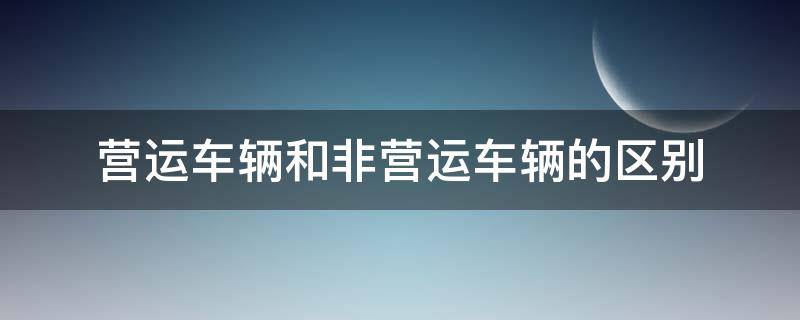 营运车辆和非营运车辆的区别